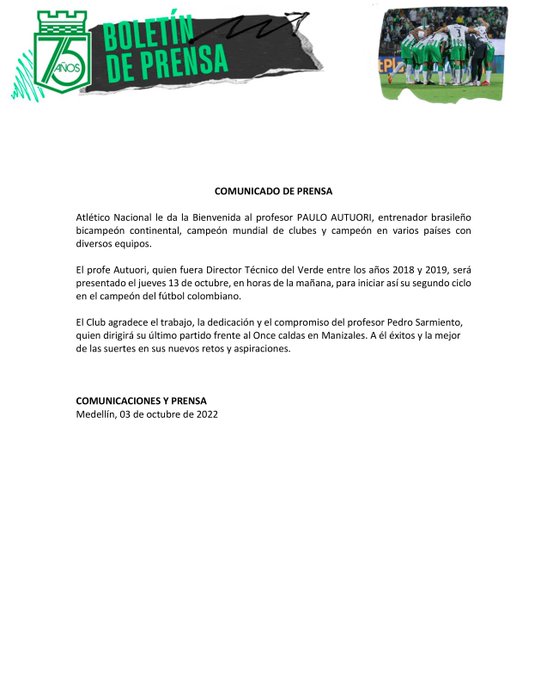 75 AÑOS

BOLETÍN DE PRENSA

COMUNICADO DE PRENSA

Atlético Nacional le da la Bienvenida al profesor PAULO AUTUORI, entrenador brasileño bicampeón continental, campeón mundial de clubes y campeón en varios países con diversos equipos.

El profe Autuori, quien fuera Director Técnico del Verde entre los años 2018 y 2019, será presentado el jueves 13 de octubre, en horas de la mañana, para iniciar así su segundo ciclo en el campeón del fútbol colombiano.

El Club agradece el trabajo, la dedicación y el compromiso del profesor Pedro Sarmiento, quien dirigirá su último partido frente al Once caldas en Manizales. A él éxitos y la mejor de las suertes en sus nuevos retos y aspiraciones.

COMUNICACIONES Y PRENSA
Medellín, 03 de octubre de 2022